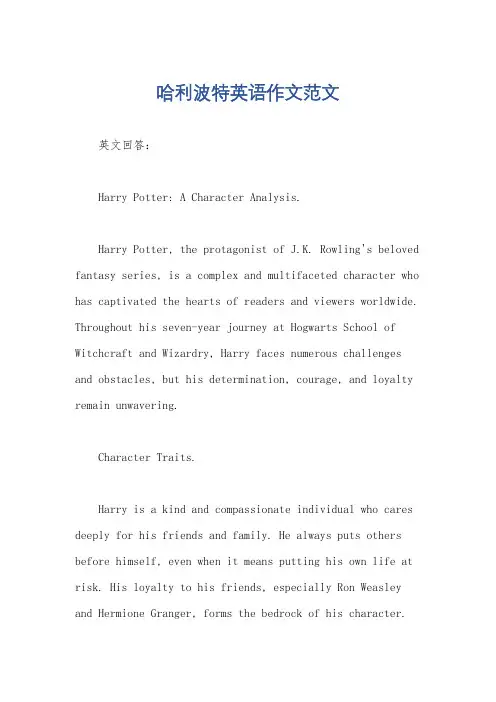 哈利波特英语作文范文

英文回答：

Harry Potter: A Character Analysis.

Harry Potter, the protagonist of J.K. Rowling's beloved fantasy series, is a complex and multifaceted character who has captivated the hearts of readers and viewers worldwide. Throughout his seven-year journey at Hogwarts School of Witchcraft and Wizardry, Harry faces numerous challenges and obstacles, but his determination, courage, and loyalty remain unwavering.

Character Traits.

Harry is a kind and compassionate individual who cares deeply for his friends and family. He always puts others before himself, even when it means putting his own life at risk. His loyalty to his friends, especially Ron Weasley and Hermione Granger, forms the bedrock of his character.